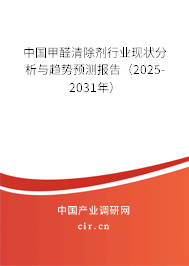 中国甲醛清除剂行业现状分析与趋势预测报告（2025-2031年）

中国产业调研网
cir.cn